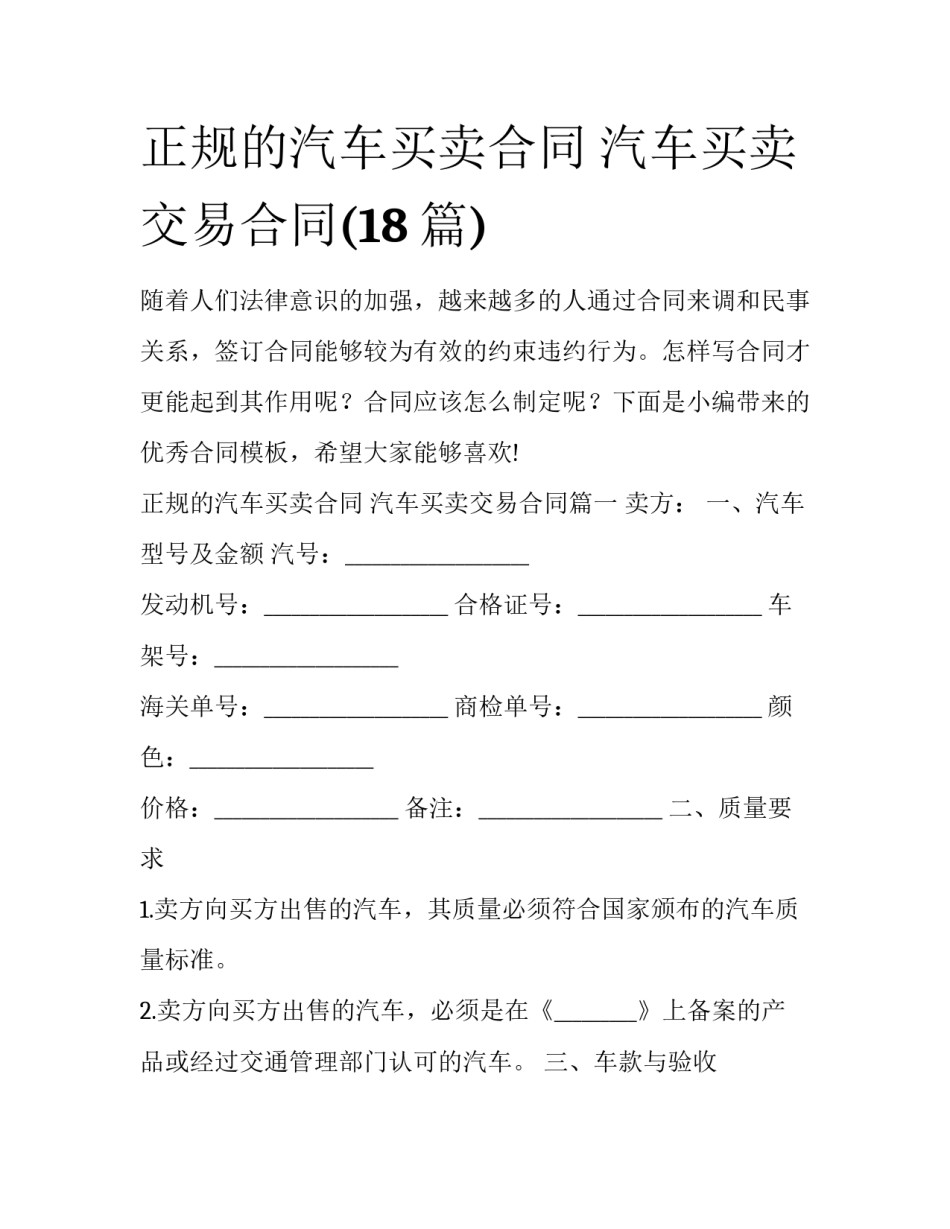 正规的汽车买卖合同 汽车买卖交易合同(18篇)

随着人们法律意识的加强，越来越多的人通过合同来调和民事关系，签订合同能够较为有效的约束违约行为。怎样写合同才更能起到其作用呢？合同应该怎么制定呢？下面是小编带来的优秀合同模板，希望大家能够喜欢!

正规的汽车买卖合同 汽车买卖交易合同篇一 卖方： 一、汽车型号及金额 汽号：____

发动机号：____ 合格证号：____ 车架号：____

海关单号：____ 商检单号：____ 颜色：____

价格：____ 备注：____ 二、质量要求

1.卖方向买方出售的汽车，其质量必须符合国家颁布的汽车质量标准。

2.卖方向买方出售的汽车，必须是在《____》上备案的产品或经过交通管理部门认可的汽车。 三、车款与验收